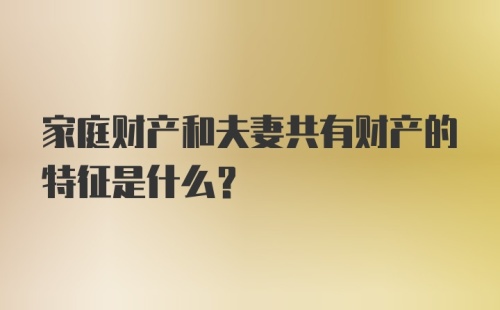 家庭财产和夫妻共有财产的特征是什么？